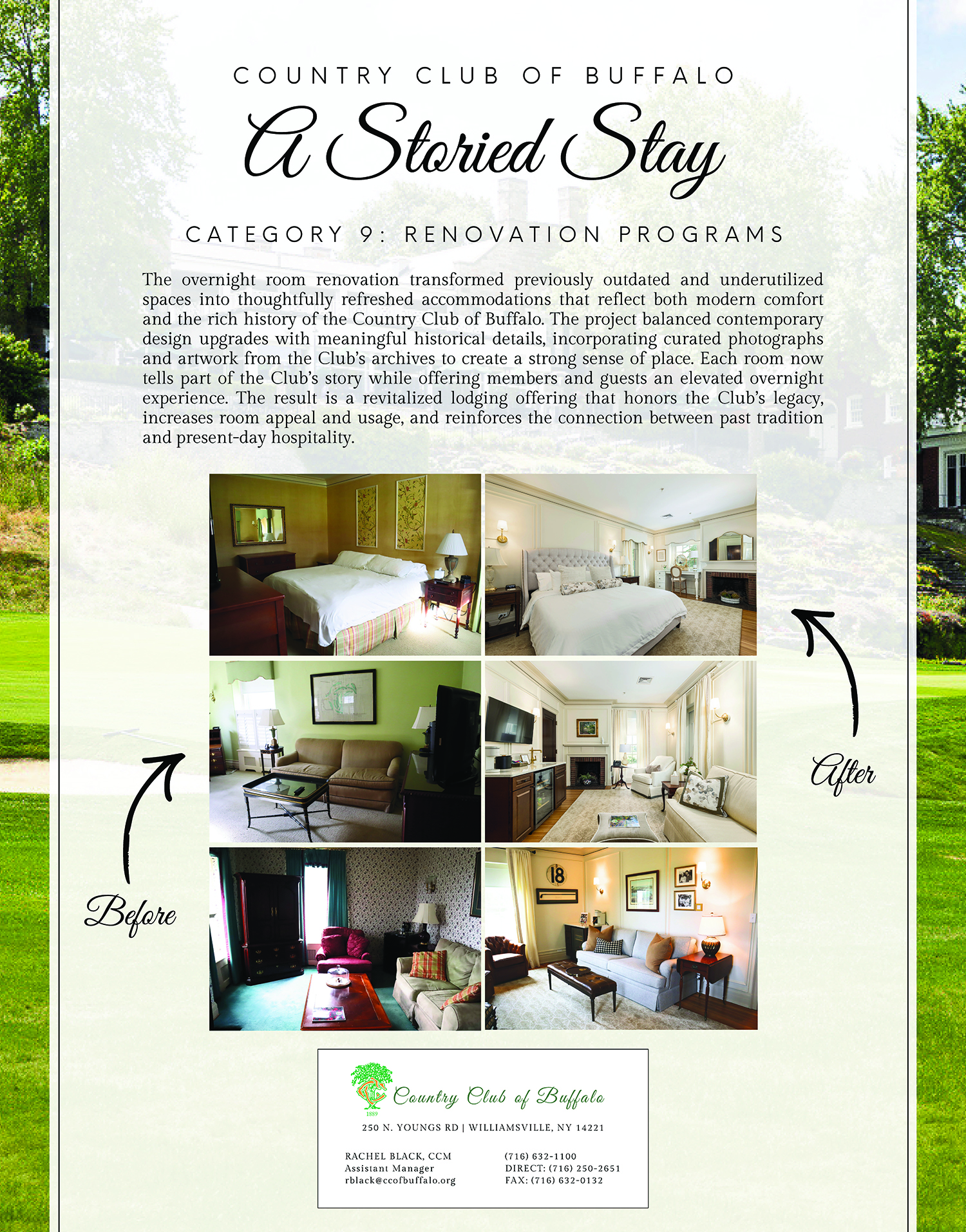 COUNTRY CLUB OF BUFFALO

A Storied Stay

CATEGORY 9: RENOVATION PROGRAMS

The overnight room renovation transformed previously outdated and underutilized spaces into thoughtfully refreshed accommodations that reflect both modern comfort and the rich history of the Country Club of Buffalo. The project balanced contemporary design upgrades with meaningful historical details, incorporating curated photographs and artwork from the Club's archives to create a strong sense of place. Each room now tells part of the Club's story while offering members and guests an elevated overnight experience. The result is a revitalized lodging offering that honors the Club's legacy, increases room appeal and usage, and reinforces the connection between past tradition and present-day hospitality.

18

Before

After

1889

Country Club of Buffalo

250 N. YOUNGS RD | WILLIAMSVILLE, NY 14221

RACHEL BLACK, CCM
Assistant Manager
rblack@ccofbuffalo.org

(716) 632-1100
DIRECT: (716) 250-2651
FAX: (716) 632-0132